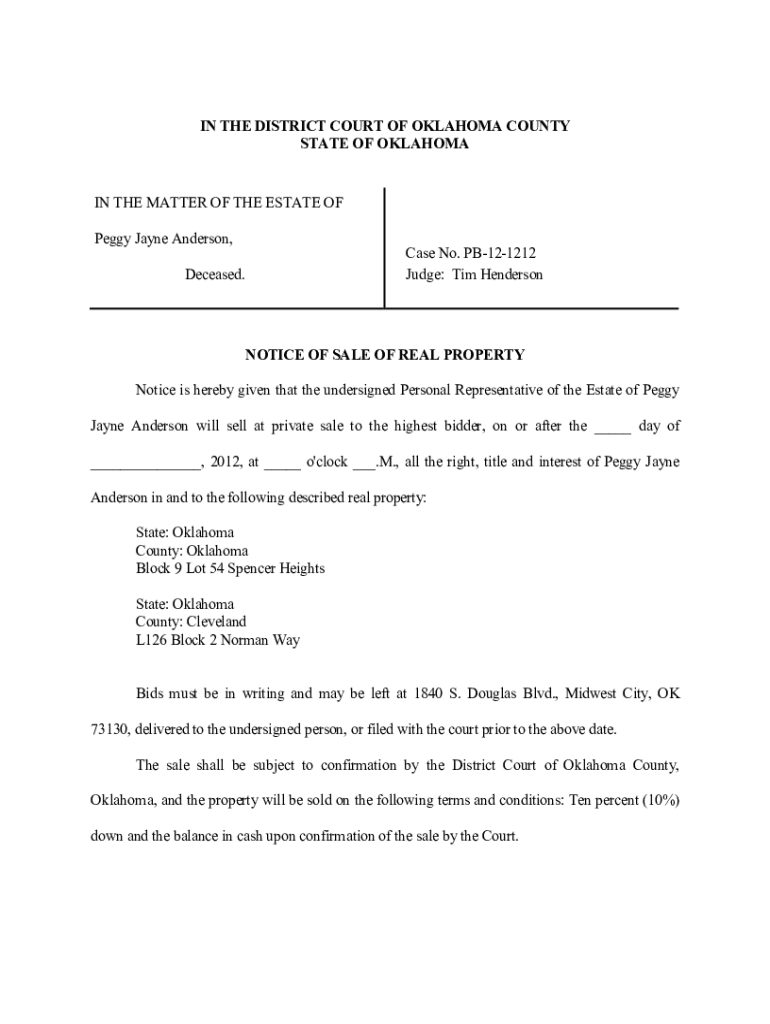 IN THE DISTRICT COURT OF OKLAHOMA COUNTY
STATE OF OKLAHOMA

IN THE MATTER OF THE ESTATE OF

Peggy Jayne Anderson,

Deceased.

Case No. PB-12-1212
Judge: Tim Henderson

NOTICE OF SALE OF REAL PROPERTY

Notice is hereby given that the undersigned Personal Representative of the Estate of Peggy Jayne Anderson will sell at private sale to the highest bidder, on or after the _____ day of ______________, 2012, at _____ o'clock ___.M., all the right, title and interest of Peggy Jayne Anderson in and to the following described real property:

State: Oklahoma
County: Oklahoma
Block 9 Lot 54 Spencer Heights

State: Oklahoma
County: Cleveland
L126 Block 2 Norman Way

Bids must be in writing and may be left at 1840 S. Douglas Blvd., Midwest City, OK 73130, delivered to the undersigned person, or filed with the court prior to the above date.

The sale shall be subject to confirmation by the District Court of Oklahoma County, Oklahoma, and the property will be sold on the following terms and conditions: Ten percent (10%) down and the balance in cash upon confirmation of the sale by the Court.